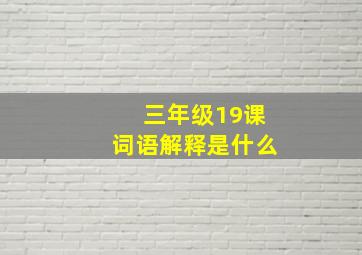 三年级19课
词语解释是什么